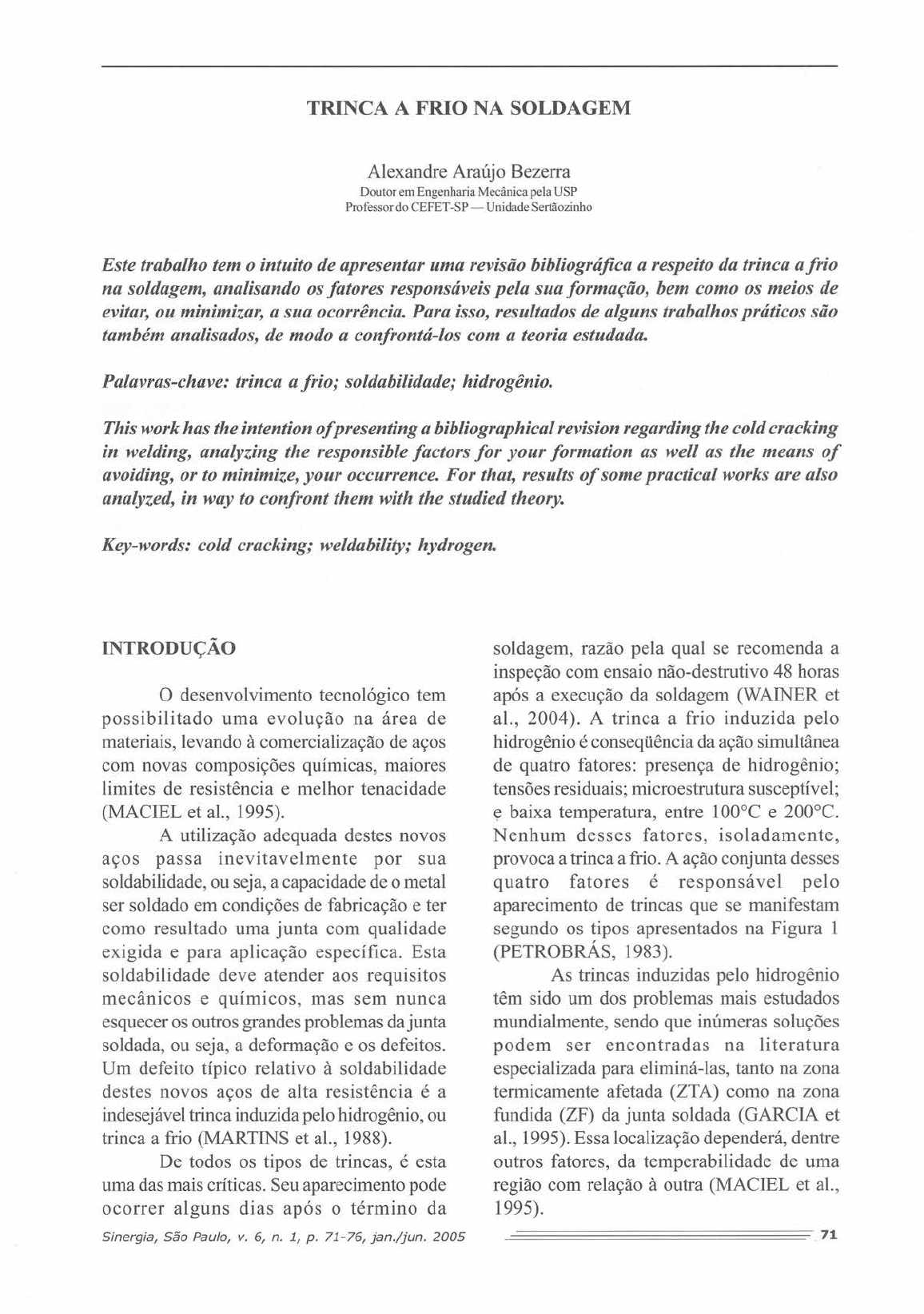 TRINCA A FRIO NA SOLDAGEM

Alexandre Araújo Bezerra
Doutor em Engenharia Mecânica pela USP
Professor do CEFET-SP — Unidade Sertãozinho

Este trabalho tem o intuito de apresentar uma revisão bibliográfica a respeito da trinca a frio na soldagem, analisando os fatores responsáveis pela sua formação, bem como os meios de evitar, ou minimizar, a sua ocorrência. Para isso, resultados de alguns trabalhos práticos são também analisados, de modo a confrontá-los com a teoria estudada.

Palavras-chave: trinca a frio; soldabilidade; hidrogênio.

This work has the intention of presenting a bibliographical revision regarding the cold cracking in welding, analyzing the responsible factors for your formation as well as the means of avoiding, or to minimize, your occurrence. For that, results of some practical works are also analyzed, in way to confront them with the studied theory.

Key-words: cold cracking; weldability; hydrogen.

INTRODUÇÃO

O desenvolvimento tecnológico tem possibilitado uma evolução na área de materiais, levando à comercialização de aços com novas composições químicas, maiores limites de resistência e melhor tenacidade (MACIEL et al., 1995).

A utilização adequada destes novos aços passa inevitavelmente por sua soldabilidade, ou seja, a capacidade de o metal ser soldado em condições de fabricação e ter como resultado uma junta com qualidade exigida e para aplicação específica. Esta soldabilidade deve atender aos requisitos mecânicos e químicos, mas sem nunca esquecer os outros grandes problemas da junta soldada, ou seja, a deformação e os defeitos. Um defeito típico relativo à soldabilidade destes novos aços de alta resistência é a indesejável trinca induzida pelo hidrogênio, ou trinca a frio (MARTINS et al., 1988).

De todos os tipos de trincas, é esta uma das mais críticas. Seu aparecimento pode ocorrer alguns dias após o término da soldagem, razão pela qual se recomenda a inspeção com ensaio não-destrutivo 48 horas após a execução da soldagem (WAINER et al., 2004). A trinca a frio induzida pelo hidrogênio é conseqüência da ação simultânea de quatro fatores: presença de hidrogênio; tensões residuais; microestrutura susceptível; e baixa temperatura, entre 100°C e 200°C. Nenhum desses fatores, isoladamente, provoca a trinca a frio. A ação conjunta desses quatro fatores é responsável pelo aparecimento de trincas que se manifestam segundo os tipos apresentados na Figura 1 (PETROBRÁS, 1983).

As trincas induzidas pelo hidrogênio têm sido um dos problemas mais estudados mundialmente, sendo que inúmeras soluções podem ser encontradas na literatura especializada para eliminá-las, tanto na zona termicamente afetada (ZTA) como na zona fundida (ZF) da junta soldada (GARCIA et al., 1995). Essa localização dependerá, dentre outros fatores, da temperabilidade de uma região com relação à outra (MACIEL et al., 1995).

Sinergia, São Paulo, v. 6, n. 1, p. 71-76, jan./jun. 2005

71